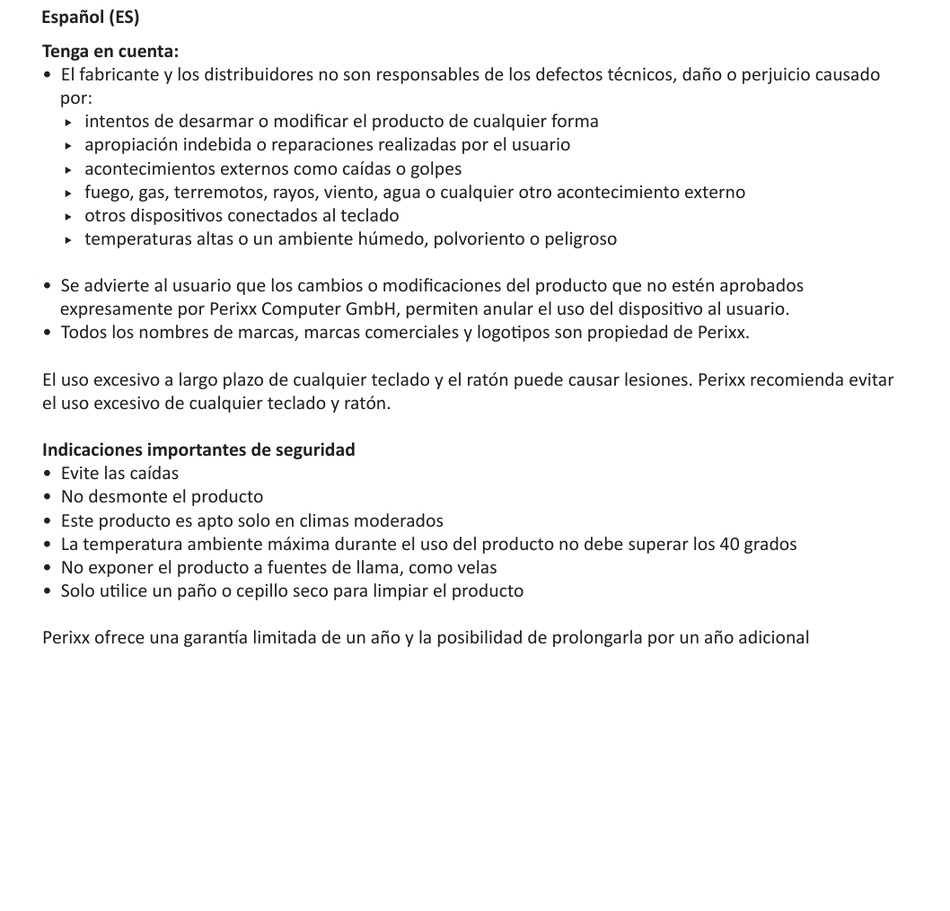 Español (ES)

Tenga en cuenta:
• El fabricante y los distribuidores no son responsables de los defectos técnicos, daño o perjuicio causado por:
▸ intentos de desarmar o modificar el producto de cualquier forma
▸ apropiación indebida o reparaciones realizadas por el usuario
▸ acontecimientos externos como caídas o golpes
▸ fuego, gas, terremotos, rayos, viento, agua o cualquier otro acontecimiento externo
▸ otros dispositivos conectados al teclado
▸ temperaturas altas o un ambiente húmedo, polvoriento o peligroso

• Se advierte al usuario que los cambios o modificaciones del producto que no estén aprobados expresamente por Perixx Computer GmbH, permiten anular el uso del dispositivo al usuario.
• Todos los nombres de marcas, marcas comerciales y logotipos son propiedad de Perixx.

El uso excesivo a largo plazo de cualquier teclado y el ratón puede causar lesiones. Perixx recomienda evitar el uso excesivo de cualquier teclado y ratón.

Indicaciones importantes de seguridad
• Evite las caídas
• No desmonte el producto
• Este producto es apto solo en climas moderados
• La temperatura ambiente máxima durante el uso del producto no debe superar los 40 grados
• No exponer el producto a fuentes de llama, como velas
• Solo utilice un paño o cepillo seco para limpiar el producto

Perixx ofrece una garantía limitada de un año y la posibilidad de prolongarla por un año adicional